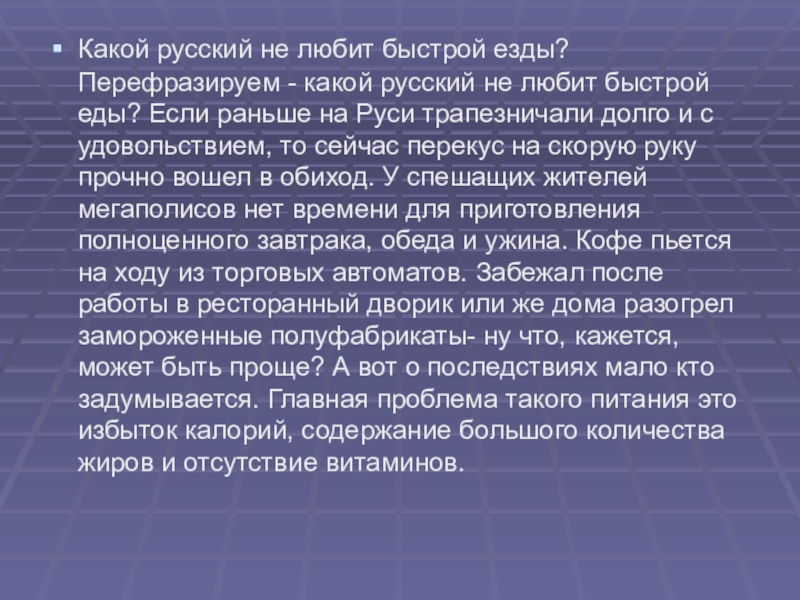 • Какой русский не любит быстрой езды? Перефразируем - какой русский не любит быстрой еды? Если раньше на Руси трапезничали долго и с удовольствием, то сейчас перекус на скорую руку прочно вошел в обиход. У спешащих жителей мегаполисов нет времени для приготовления полноценного завтрака, обеда и ужина. Кофе пьется на ходу из торговых автоматов. Забежал после работы в ресторанный дворик или же дома разогрел замороженные полуфабрикаты- ну что, кажется, может быть проще? А вот о последствиях мало кто задумывается. Главная проблема такого питания это избыток калорий, содержание большого количества жиров и отсутствие витаминов.